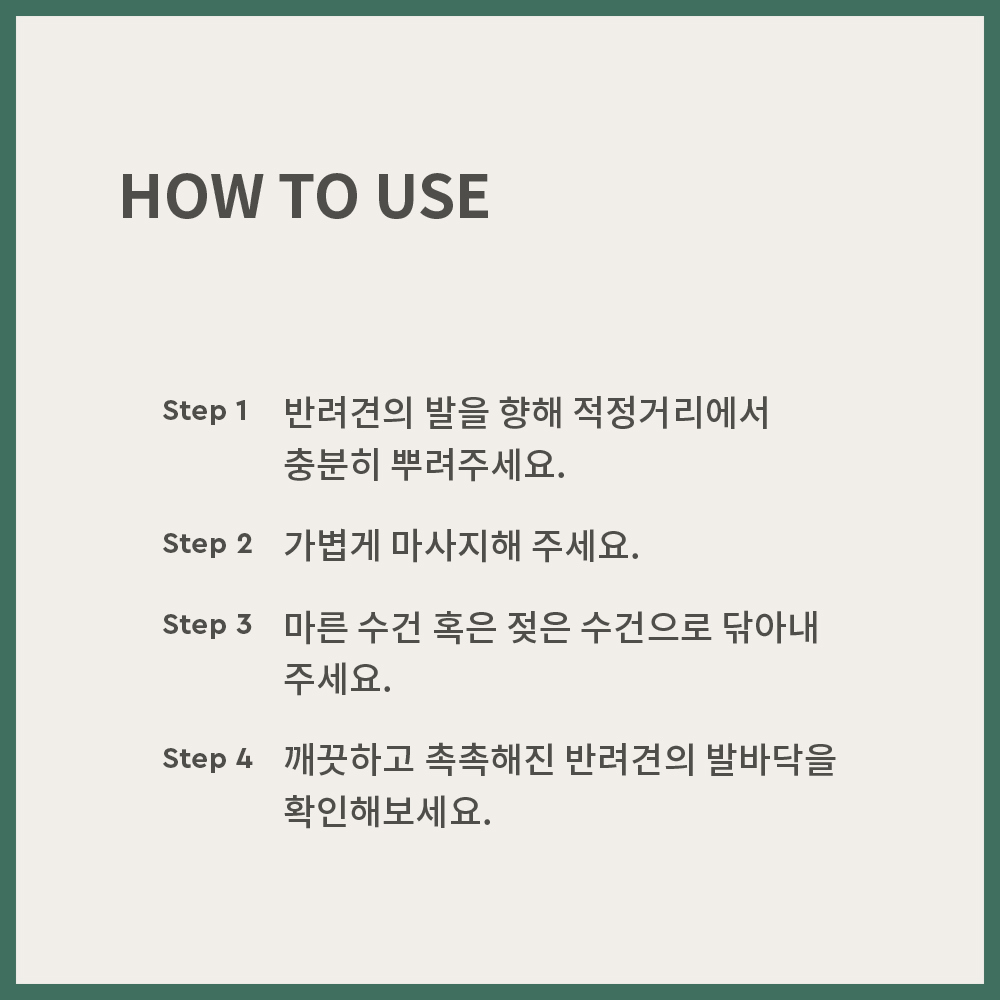 HOW TO USE

Step 1 반려견의 발을 향해 적정거리에서 충분히 뿌려주세요.

Step 2 가볍게 마사지해 주세요.

Step 3 마른 수건 혹은 젖은 수건으로 닦아내 주세요.

Step 4 깨끗하고 촉촉해진 반려견의 발바닥을 확인해보세요.